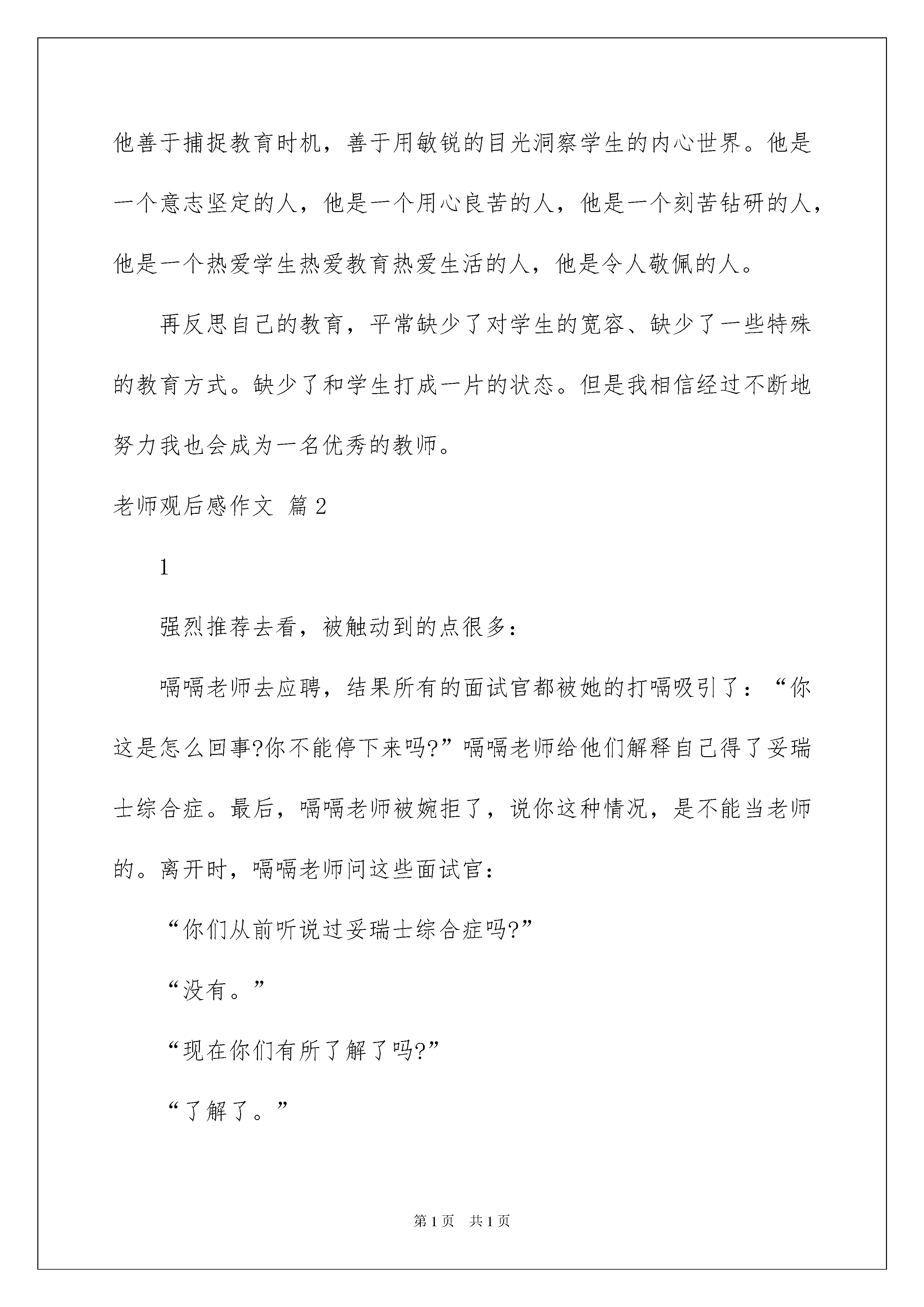 他善于捕捉教育时机，善于用敏锐的目光洞察学生的内心世界。他是一个意志坚定的人，他是一个用心良苦的人，他是一个刻苦钻研的人，他是一个热爱学生热爱教育热爱生活的人，他是令人敬佩的人。

再反思自己的教育，平常缺少了对学生的宽容、缺少了一些特殊的教育方式。缺少了和学生打成一片的状态。但是我相信经过不断地努力我也会成为一名优秀的教师。

老师观后感作文 篇2

1

强烈推荐去看，被触动到的点很多：

嗝嗝老师去应聘，结果所有的面试官都被她的打嗝吸引了：“你这是怎么回事?你不能停下来吗?”嗝嗝老师给他们解释自己得了妥瑞士综合症。最后，嗝嗝老师被婉拒了，说你这种情况，是不能当老师的。离开时，嗝嗝老师问这些面试官：

“你们从前听说过妥瑞士综合症吗?”

“没有。”

“现在你们有所了解了吗?”

“了解了。”

第1页 共1页